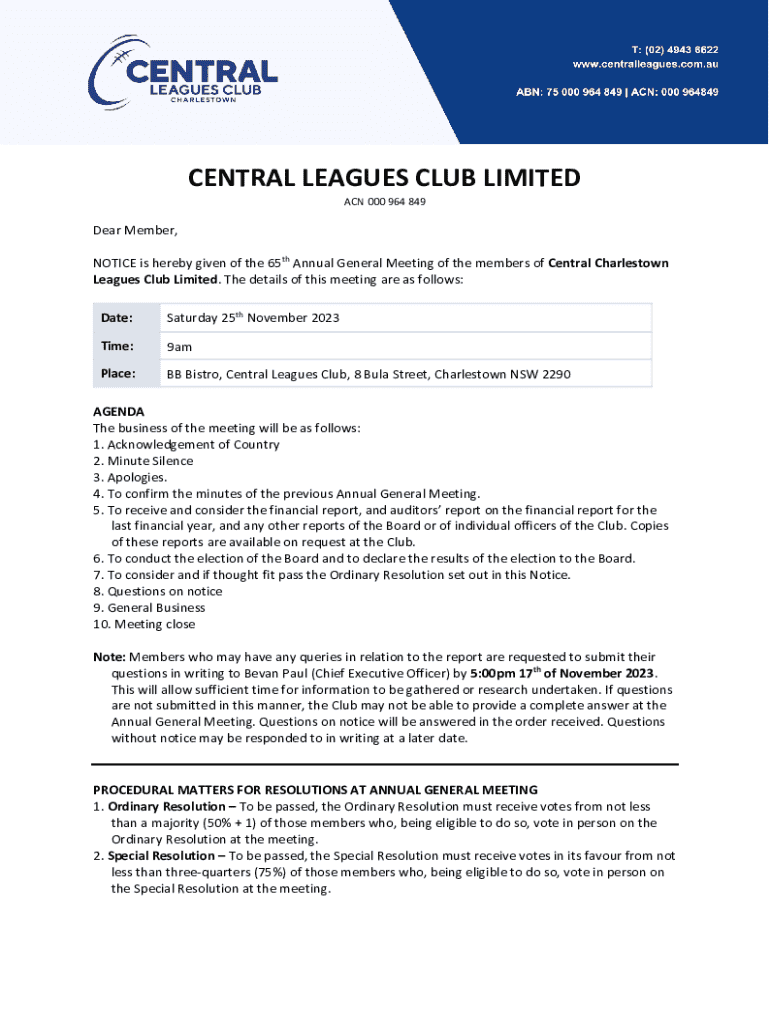 CENTRAL LEAGUES CLUB CHARLESTOWN

T: (02) 4943 6622
www.centralleagues.com.au

ABN: 75 000 964 849 | ACN: 000 964849

CENTRAL LEAGUES CLUB LIMITED

ACN 000 964 849

Dear Member,

NOTICE is hereby given of the 65$^{th}$ Annual General Meeting of the members of Central Charlestown Leagues Club Limited. The details of this meeting are as follows:

| Date: | Saturday 25$^{th}$ November 2023 |
|---|---|
| Time: | 9am |
| Place: | BB Bistro, Central Leagues Club, 8 Bula Street, Charlestown NSW 2290 |

AGENDA
The business of the meeting will be as follows:
1. Acknowledgement of Country
2. Minute Silence
3. Apologies.
4. To confirm the minutes of the previous Annual General Meeting.
5. To receive and consider the financial report, and auditors' report on the financial report for the last financial year, and any other reports of the Board or of individual officers of the Club. Copies of these reports are available on request at the Club.
6. To conduct the election of the Board and to declare the results of the election to the Board.
7. To consider and if thought fit pass the Ordinary Resolution set out in this Notice.
8. Questions on notice
9. General Business
10. Meeting close

Note: Members who may have any queries in relation to the report are requested to submit their questions in writing to Bevan Paul (Chief Executive Officer) by 5:00pm 17$^{th}$ of November 2023. This will allow sufficient time for information to be gathered or research undertaken. If questions are not submitted in this manner, the Club may not be able to provide a complete answer at the Annual General Meeting. Questions on notice will be answered in the order received. Questions without notice may be responded to in writing at a later date.

PROCEDURAL MATTERS FOR RESOLUTIONS AT ANNUAL GENERAL MEETING
1. Ordinary Resolution – To be passed, the Ordinary Resolution must receive votes from not less than a majority (50% + 1) of those members who, being eligible to do so, vote in person on the Ordinary Resolution at the meeting.
2. Special Resolution – To be passed, the Special Resolution must receive votes in its favour from not less than three-quarters (75%) of those members who, being eligible to do so, vote in person on the Special Resolution at the meeting.